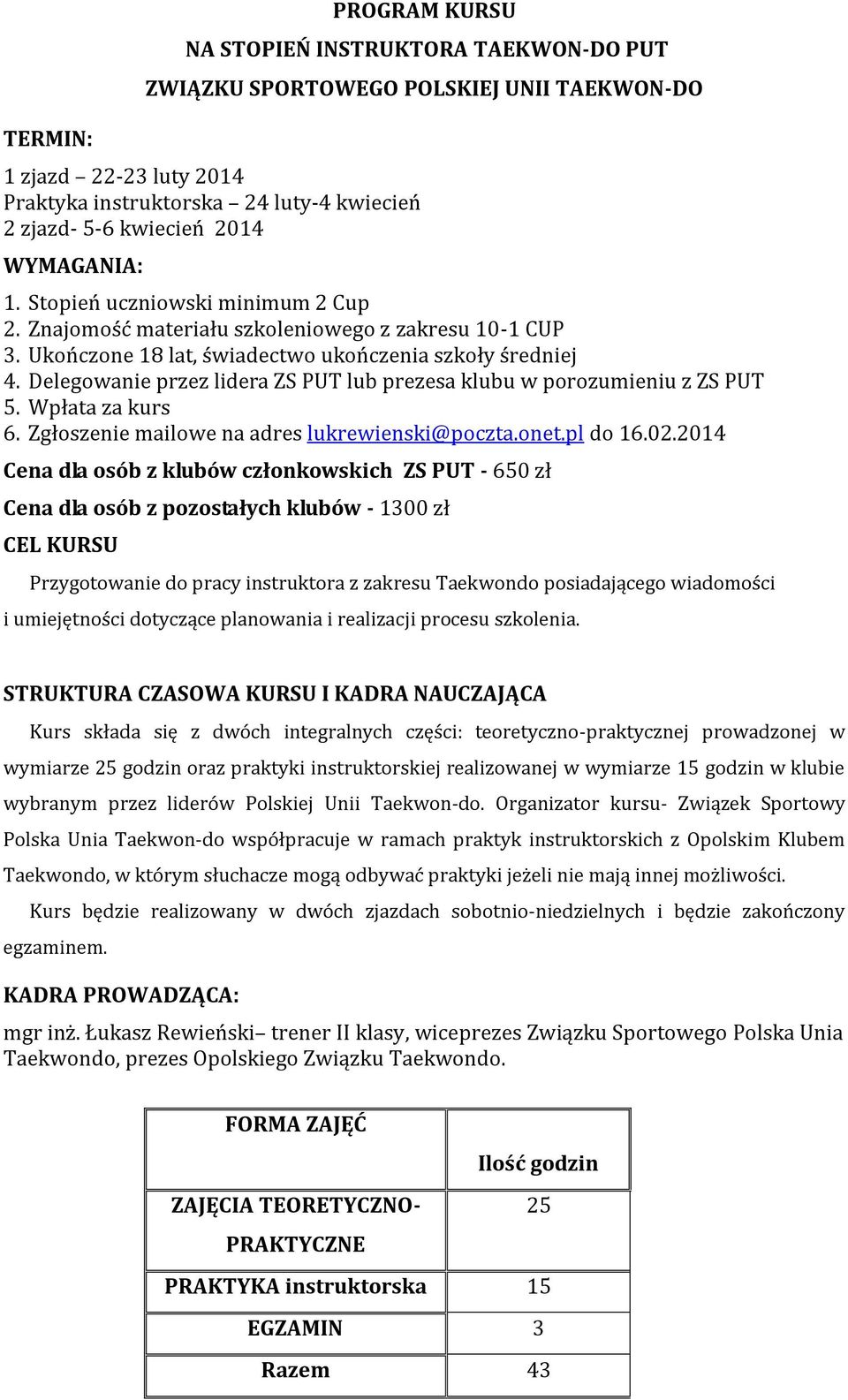 PROGRAM KURSU

NA STOPIEŃ INSTRUKTORA TAEKWON-DO PUT

ZWIĄZKU SPORTOWEGO POLSKIEJ UNII TAEKWON-DO

TERMIN:

1 zjazd – 22-23 luty 2014
Praktyka instruktorska – 24 luty-4 kwiecień
2 zjazd- 5-6 kwiecień 2014

WYMAGANIA:

1. Stopień uczniowski minimum 2 Cup
2. Znajomość materiału szkoleniowego z zakresu 10-1 CUP
3. Ukończone 18 lat, świadectwo ukończenia szkoły średniej
4. Delegowanie przez lidera ZS PUT lub prezesa klubu w porozumieniu z ZS PUT
5. Wpłata za kurs
6. Zgłoszenie mailowe na adres lukrewienski@poczta.onet.pl do 16.02.2014

Cena dla osób z klubów członkowskich ZS PUT - 650 zł

Cena dla osób z pozostałych klubów - 1300 zł

CEL KURSU

Przygotowanie do pracy instruktora z zakresu Taekwondo posiadającego wiadomości i umiejętności dotyczące planowania i realizacji procesu szkolenia.

STRUKTURA CZASOWA KURSU I KADRA NAUCZAJĄCA

Kurs składa się z dwóch integralnych części: teoretyczno-praktycznej prowadzonej w wymiarze 25 godzin oraz praktyki instruktorskiej realizowanej w wymiarze 15 godzin w klubie wybranym przez liderów Polskiej Unii Taekwon-do. Organizator kursu- Związek Sportowy Polska Unia Taekwon-do współpracuje w ramach praktyk instruktorskich z Opolskim Klubem Taekwondo, w którym słuchacze mogą odbywać praktyki jeżeli nie mają innej możliwości.

Kurs będzie realizowany w dwóch zjazdach sobotnio-niedzielnych i będzie zakończony egzaminem.

KADRA PROWADZĄCA:

mgr inż. Łukasz Rewieński– trener II klasy, wiceprezes Związku Sportowego Polska Unia Taekwondo, prezes Opolskiego Związku Taekwondo.

| FORMA ZAJĘĆ | Ilość godzin |
|---|---|
| ZAJĘCIA TEORETYCZNO-PRAKTYCZNE | 25 |
| PRAKTYKA instruktorska | 15 |
| EGZAMIN | 3 |
| Razem | 43 |